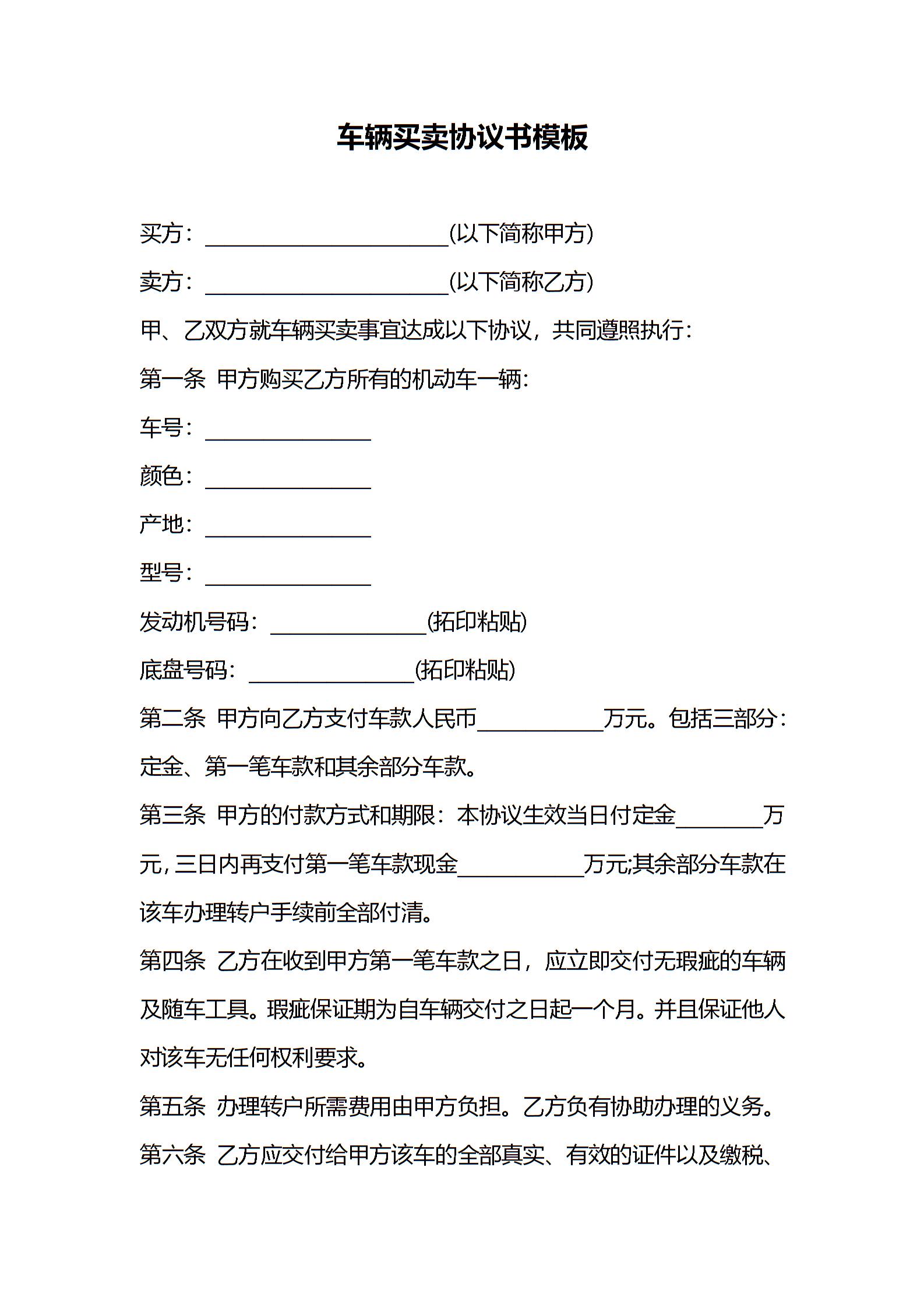 车辆买卖协议书模板

买方：______________________(以下简称甲方)

卖方：______________________(以下简称乙方)

甲、乙双方就车辆买卖事宜达成以下协议，共同遵照执行：

第一条 甲方购买乙方所有的机动车一辆：

车号：_______________

颜色：_______________

产地：_______________

型号：_______________

发动机号码：______________(拓印粘贴)

底盘号码：_______________(拓印粘贴)

第二条 甲方向乙方支付车款人民币___________万元。包括三部分：定金、第一笔车款和其余部分车款。

第三条 甲方的付款方式和期限：本协议生效当日付定金________万元，三日内再支付第一笔车款现金___________万元;其余部分车款在该车办理转户手续前全部付清。

第四条 乙方在收到甲方第一笔车款之日，应立即交付无瑕疵的车辆及随车工具。瑕疵保证期为自车辆交付之日起一个月。并且保证他人对该车无任何权利要求。

第五条 办理转户所需费用由甲方负担。乙方负有协助办理的义务。

第六条 乙方应交付给甲方该车的全部真实、有效的证件以及缴税、